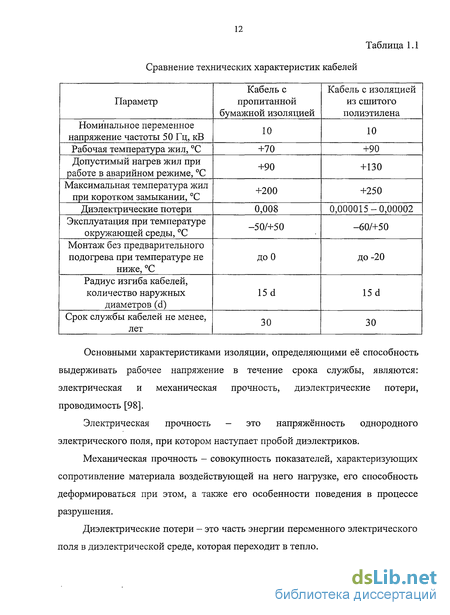 12

Таблица 1.1

Сравнение технических характеристик кабелей

| Параметр | Кабель с пропитанной бумажной изоляцией | Кабель с изоляцией из сшитого полиэтилена |
|---|---|---|
| Номинальное переменное напряжение частоты 50 Гц, кВ | 10 | 10 |
| Рабочая температура жил, °С | +70 | +90 |
| Допустимый нагрев жил при работе в аварийном режиме, °С | +90 | +130 |
| Максимальная температура жил при коротком замыкании, °С | +200 | +250 |
| Диэлектрические потери | 0,008 | 0,000015 – 0,00002 |
| Эксплуатация при температуре окружающей среды, °С | –50/+50 | –60/+50 |
| Монтаж без предварительного подогрева при температуре не ниже, °С | до 0 | до -20 |
| Радиус изгиба кабелей, количество наружных диаметров (d) | 15 d | 15 d |
| Срок службы кабелей не менее, лет | 30 | 30 |

Основными характеристиками изоляции, определяющими её способность выдерживать рабочее напряжение в течение срока службы, являются: электрическая и механическая прочность, диэлектрические потери, проводимость [98].

Электрическая прочность – это напряжённость однородного электрического поля, при котором наступает пробой диэлектриков.

Механическая прочность – совокупность показателей, характеризующих сопротивление материала воздействующей на него нагрузке, его способность деформироваться при этом, а также его особенности поведения в процессе разрушения.

Диэлектрические потери – это часть энергии переменного электрического поля в диэлектрической среде, которая переходит в тепло.

dsLib.net
библиотека диссертаций